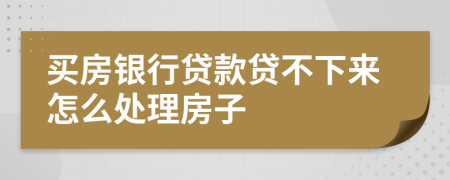 买房银行贷款贷不下来怎么处理房子